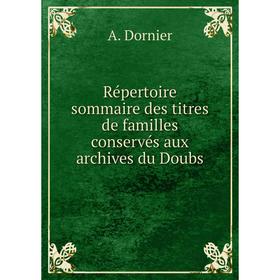 A. Dornier

Répertoire sommaire des titres de familles conservés aux archives du Doubs